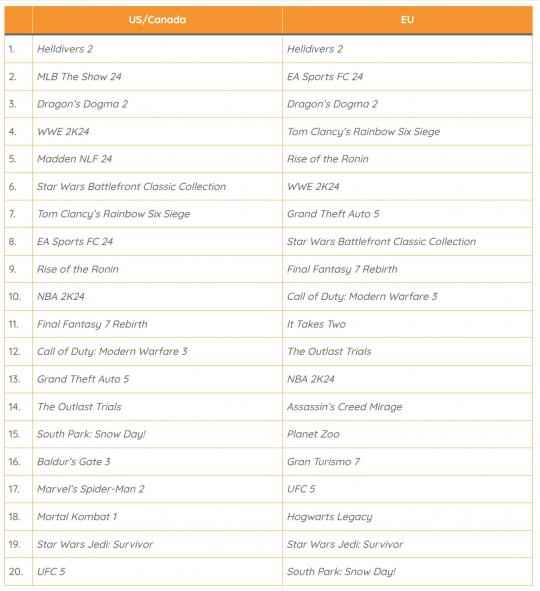 | | US/Canada | EU |
|---|---|---|
| 1. | Helldivers 2 | Helldivers 2 |
| 2. | MLB The Show 24 | EA Sports FC 24 |
| 3. | Dragon's Dogma 2 | Dragon's Dogma 2 |
| 4. | WWE 2K24 | Tom Clancy's Rainbow Six Siege |
| 5. | Madden NLF 24 | Rise of the Ronin |
| 6. | Star Wars Battlefront Classic Collection | WWE 2K24 |
| 7. | Tom Clancy's Rainbow Six Siege | Grand Theft Auto 5 |
| 8. | EA Sports FC 24 | Star Wars Battlefront Classic Collection |
| 9. | Rise of the Ronin | Final Fantasy 7 Rebirth |
| 10. | NBA 2K24 | Call of Duty: Modern Warfare 3 |
| 11. | Final Fantasy 7 Rebirth | It Takes Two |
| 12. | Call of Duty: Modern Warfare 3 | The Outlast Trials |
| 13. | Grand Theft Auto 5 | NBA 2K24 |
| 14. | The Outlast Trials | Assassin's Creed Mirage |
| 15. | South Park: Snow Day! | Planet Zoo |
| 16. | Baldur's Gate 3 | Gran Turismo 7 |
| 17. | Marvel's Spider-Man 2 | UFC 5 |
| 18. | Mortal Kombat 1 | Hogwarts Legacy |
| 19. | Star Wars Jedi: Survivor | Star Wars Jedi: Survivor |
| 20. | UFC 5 | South Park: Snow Day! |